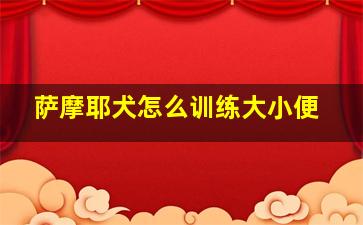 萨摩耶犬怎么训练大小便